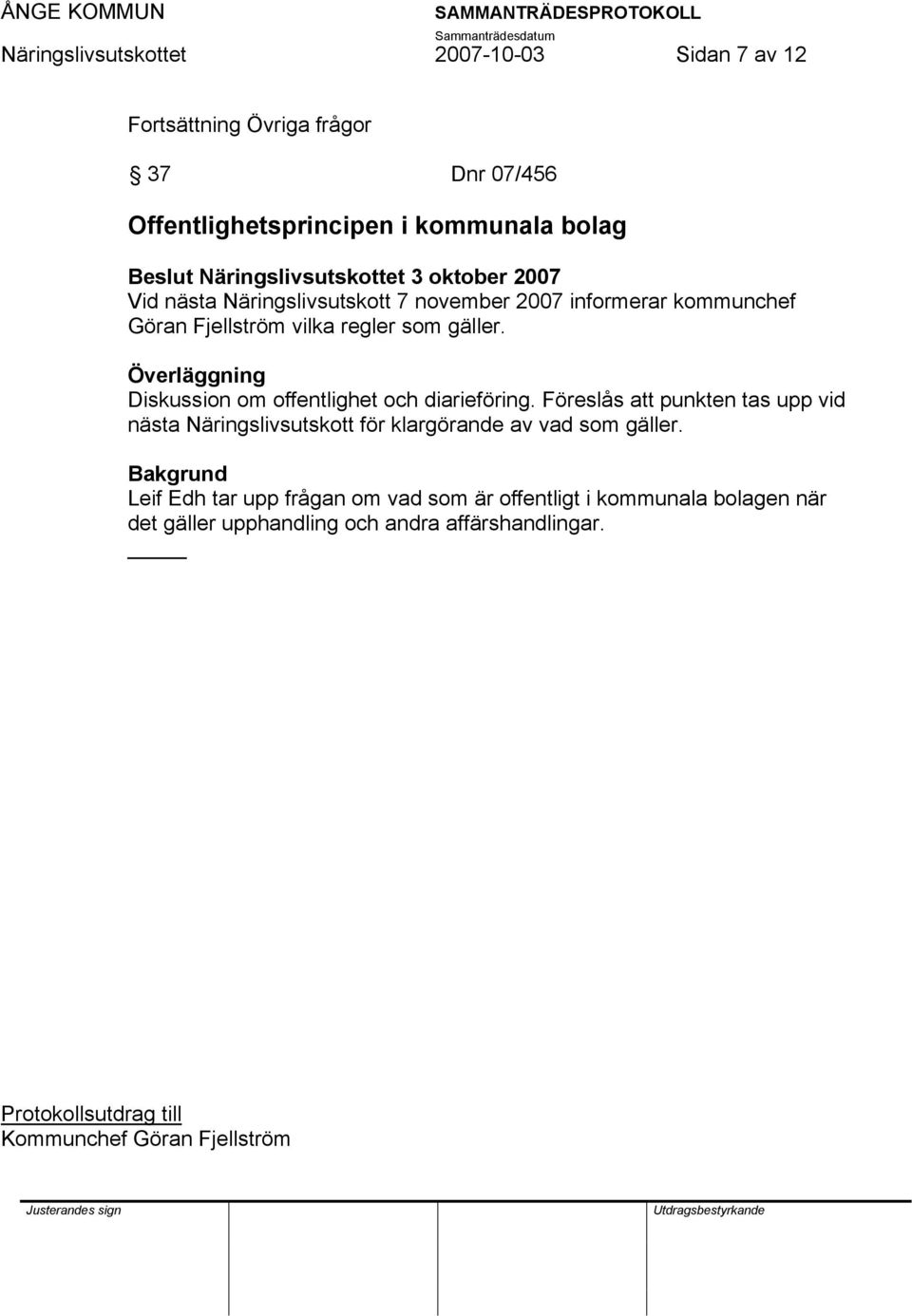 ÅNGE KOMMUN SAMMANTRÄDESPROTOKOLL
Sammanträdesdatum
Näringslivsutskottet 2007-10-03 Sidan 7 av 12

Fortsättning Övriga frågor

37 Dnr 07/456

Offentlighetsprincipen i kommunala bolag

Beslut Näringslivsutskottet 3 oktober 2007
Vid nästa Näringslivsutskott 7 november 2007 informerar kommunchef Göran Fjellström vilka regler som gäller.

Överläggning
Diskussion om offentlighet och diarieföring. Föreslås att punkten tas upp vid nästa Näringslivsutskott för klargörande av vad som gäller.

Bakgrund
Leif Edh tar upp frågan om vad som är offentligt i kommunala bolagen när det gäller upphandling och andra affärshandlingar.

Protokollsutdrag till
Kommunchef Göran Fjellström

Justerandes sign Utdragsbestyrkande